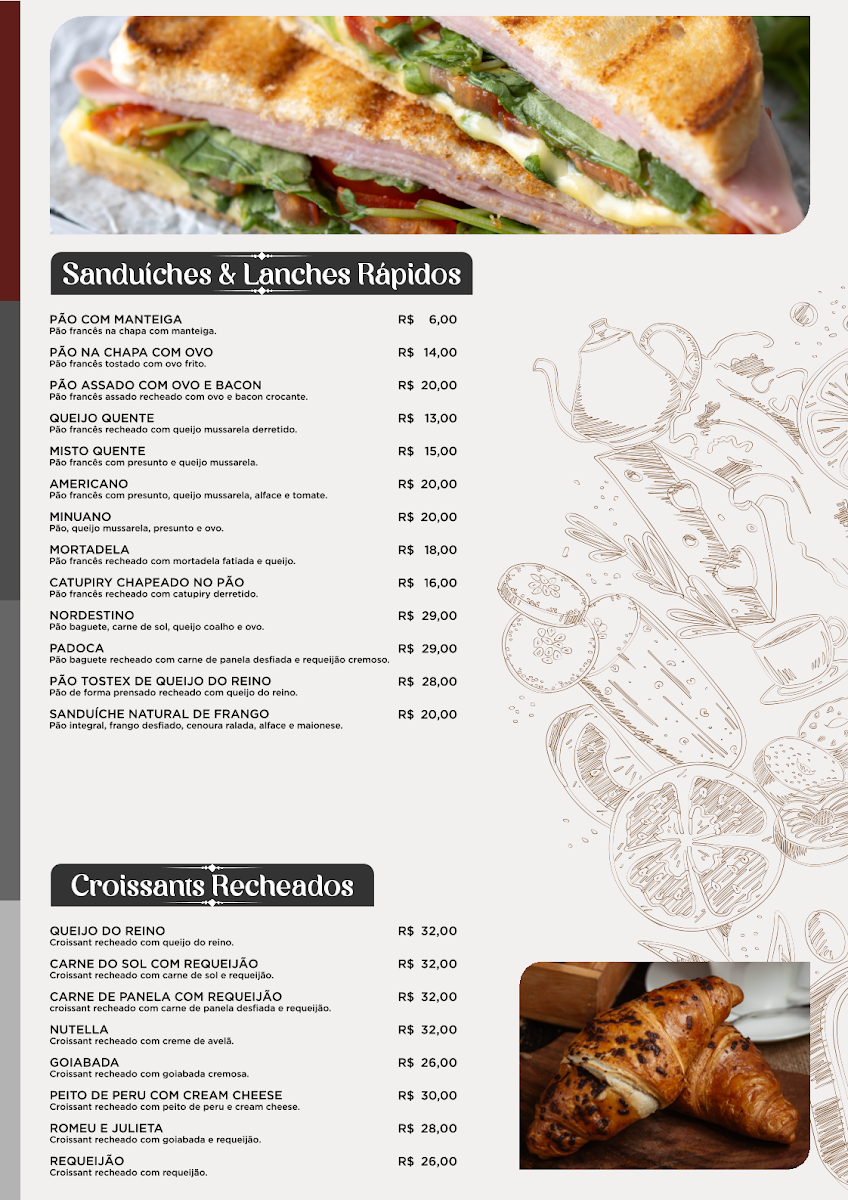 Sanduíches & Lanches Rápidos

PÃO COM MANTEIGA R$ 6,00
Pão francês na chapa com manteiga.

PÃO NA CHAPA COM OVO R$ 14,00
Pão francês tostado com ovo frito.

PÃO ASSADO COM OVO E BACON R$ 20,00
Pão francês assado recheado com ovo e bacon crocante.

QUEIJO QUENTE R$ 13,00
Pão francês recheado com queijo mussarela derretido.

MISTO QUENTE R$ 15,00
Pão francês com presunto e queijo mussarela.

AMERICANO R$ 20,00
Pão francês com presunto, queijo mussarela, alface e tomate.

MINUANO R$ 20,00
Pão, queijo mussarela, presunto e ovo.

MORTADELA R$ 18,00
Pão francês recheado com mortadela fatiada e queijo.

CATUPIRY CHAPEADO NO PÃO R$ 16,00
Pão francês recheado com catupiry derretido.

NORDESTINO R$ 29,00
Pão baguete, carne de sol, queijo coalho e ovo.

PADOCA R$ 29,00
Pão baguete recheado com carne de panela desfiada e requeijão cremoso.

PÃO TOSTEX DE QUEIJO DO REINO R$ 28,00
Pão de forma prensado recheado com queijo do reino.

SANDUÍCHE NATURAL DE FRANGO R$ 20,00
Pão integral, frango desfiado, cenoura ralada, alface e maionese.

Croissants Recheados

QUEIJO DO REINO R$ 32,00
Croissant recheado com queijo do reino.

CARNE DO SOL COM REQUEIJÃO R$ 32,00
Croissant recheado com carne de sol e requeijão.

CARNE DE PANELA COM REQUEIJÃO R$ 32,00
croissant recheado com carne de panela desfiada e requeijão.

NUTELLA R$ 32,00
Croissant recheado com creme de avelã.

GOIABADA R$ 26,00
Croissant recheado com goiabada cremosa.

PEITO DE PERU COM CREAM CHEESE R$ 30,00
Croissant recheado com peito de peru e cream cheese.

ROMEU E JULIETA R$ 28,00
Croissant recheado com goiabada e requeijão.

REQUEIJÃO R$ 26,00
Croissant recheado com requeijão.